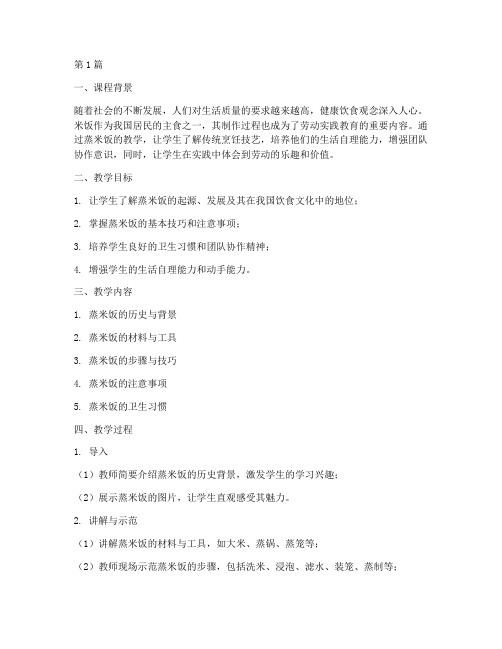 第1篇

一、课程背景

随着社会的不断发展，人们对生活质量的要求越来越高，健康饮食观念深入人心。米饭作为我国居民的主食之一，其制作过程也成为了劳动实践教育的重要内容。通过蒸米饭的教学，让学生了解传统烹饪技艺，培养他们的生活自理能力，增强团队协作意识，同时，让学生在实践中体会到劳动的乐趣和价值。

二、教学目标

1. 让学生了解蒸米饭的起源、发展及其在我国饮食文化中的地位；

2. 掌握蒸米饭的基本技巧和注意事项；

3. 培养学生良好的卫生习惯和团队协作精神；

4. 增强学生的生活自理能力和动手能力。

三、教学内容

1. 蒸米饭的历史与背景

2. 蒸米饭的材料与工具

3. 蒸米饭的步骤与技巧

4. 蒸米饭的注意事项

5. 蒸米饭的卫生习惯

四、教学过程

1. 导入

（1）教师简要介绍蒸米饭的历史背景，激发学生的学习兴趣；

（2）展示蒸米饭的图片，让学生直观感受其魅力。

2. 讲解与示范

（1）讲解蒸米饭的材料与工具，如大米、蒸锅、蒸笼等；

（2）教师现场示范蒸米饭的步骤，包括洗米、浸泡、滤水、装笼、蒸制等；